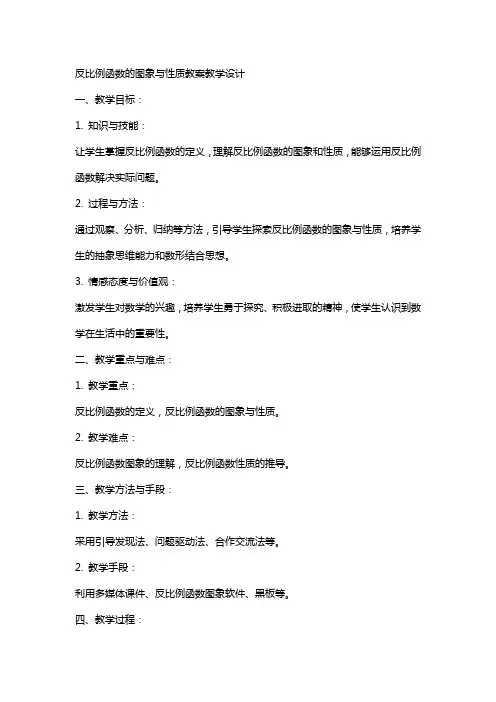 反比例函数的图象与性质教案教学设计

一、教学目标：

1. 知识与技能：

让学生掌握反比例函数的定义，理解反比例函数的图象和性质，能够运用反比例函数解决实际问题。

2. 过程与方法：

通过观察、分析、归纳等方法，引导学生探索反比例函数的图象与性质，培养学生的抽象思维能力和数形结合思想。

3. 情感态度与价值观：

激发学生对数学的兴趣，培养学生勇于探究、积极进取的精神，使学生认识到数学在生活中的重要性。

二、教学重点与难点：

1. 教学重点：

反比例函数的定义，反比例函数的图象与性质。

2. 教学难点：

反比例函数图象的理解，反比例函数性质的推导。

三、教学方法与手段：

1. 教学方法：

采用引导发现法、问题驱动法、合作交流法等。

2. 教学手段：

利用多媒体课件、反比例函数图象软件、黑板等。

四、教学过程：